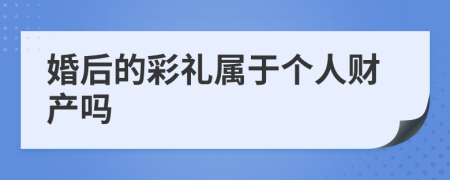 婚后的彩礼属于个人财产吗